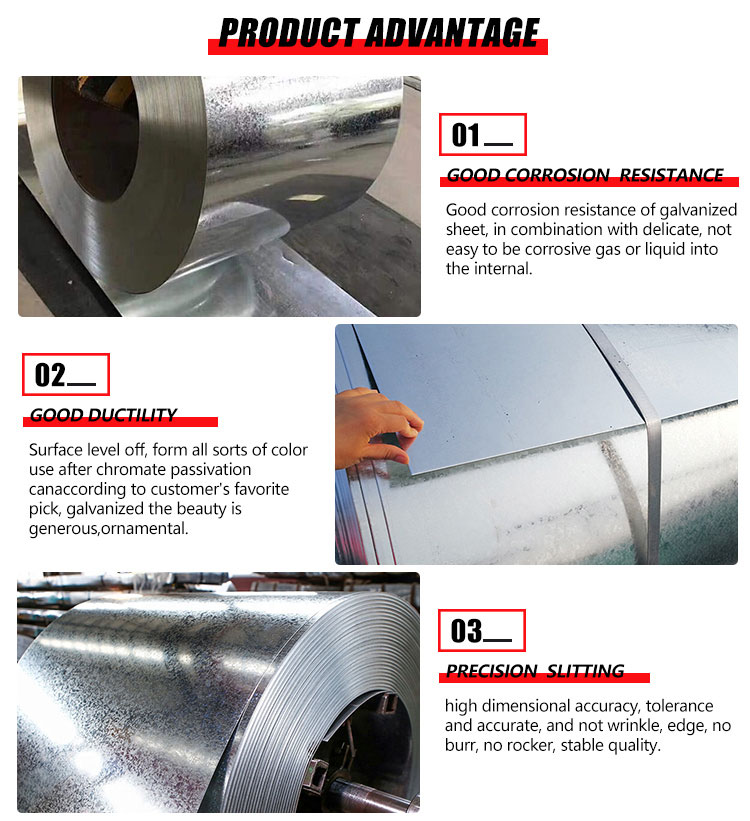 PRODUCT ADVANTAGE

01

GOOD CORROSION RESISTANCE

Good corrosion resistance of galvanized sheet, in combination with delicate, not easy to be corrosive gas or liquid into the internal.

02

GOOD DUCTILITY

Surface level off, form all sorts of color use after chromate passivation canaccording to customer's favorite pick, galvanized the beauty is generous,ornamental.

03

PRECISION SLITTING

high dimensional accuracy, tolerance and accurate, and not wrinkle, edge, no burr, no rocker, stable quality.